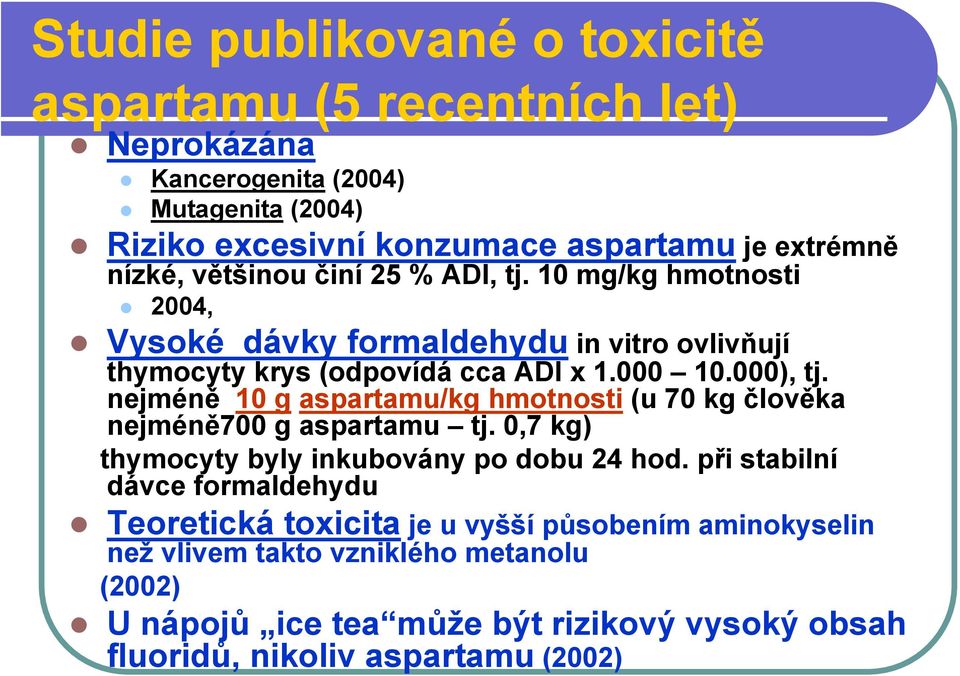 Studie publikované o toxicitě aspartamu (5 recentních let)

Neprokázána
Kancerogenita (2004)
Mutagenita (2004)

Riziko excesivní konzumace aspartamu je extrémně nízké, většinou činí 25 % ADI, tj. 10 mg/kg hmotnosti
2004,

Vysoké dávky formaldehydu in vitro ovlivňují thymocyty krys (odpovídá cca ADI x 1.000 – 10.000), tj. nejméně 10 g aspartamu/kg hmotnosti (u 70 kg člověka nejméně700 g aspartamu – tj. 0,7 kg)

thymocyty byly inkubovány po dobu 24 hod. při stabilní dávce formaldehydu

Teoretická toxicita je u vyšší působením aminokyselin než vlivem takto vzniklého metanolu
(2002)

U nápojů „ice tea“může být rizikový vysoký obsah fluoridů, nikoliv aspartamu (2002)